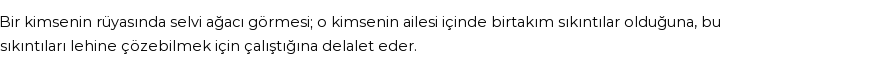 Bir kimsenin rüyasında selvi ağacı görmesi; o kimsenin ailesi içinde birtakım sıkıntılar olduğuna, bu sıkıntıları lehine çözebilmek için çalıştığına delalet eder.